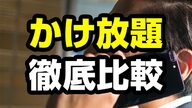 かけ放題
徹底比較